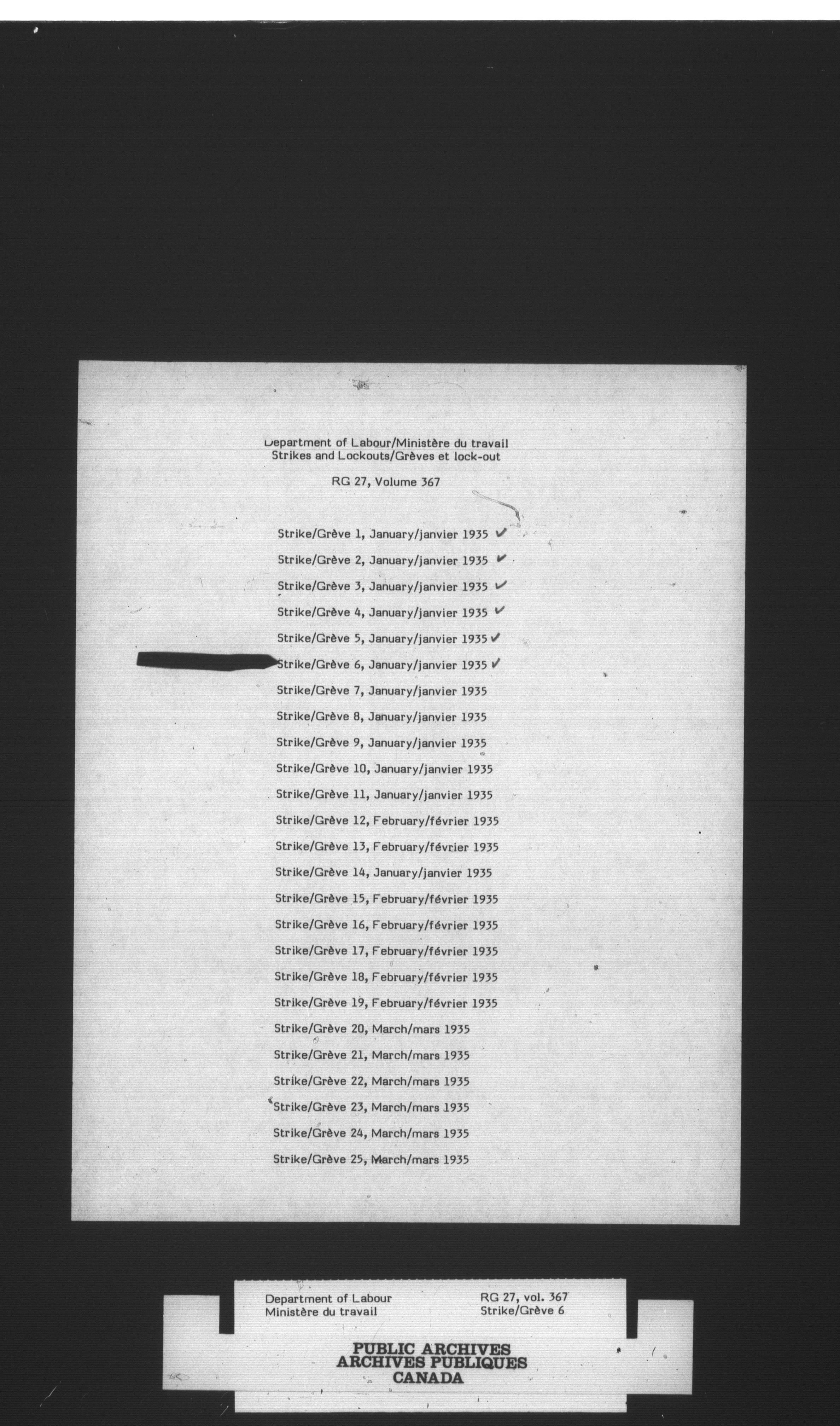 Department of Labour/Ministère du travail
Strikes and Lockouts/Grèves et lock-out

RG 27, Volume 367

Strike/Grève 1, January/janvier 1935 ✓

Strike/Grève 2, January/janvier 1935 ✓

Strike/Grève 3, January/janvier 1935 ✓

Strike/Grève 4, January/janvier 1935 ✓

Strike/Grève 5, January/janvier 1935 ✓

Strike/Grève 6, January/janvier 1935 ✓

Strike/Grève 7, January/janvier 1935

Strike/Grève 8, January/janvier 1935

Strike/Grève 9, January/janvier 1935

Strike/Grève 10, January/janvier 1935

Strike/Grève 11, January/janvier 1935

Strike/Grève 12, February/février 1935

Strike/Grève 13, February/février 1935

Strike/Grève 14, January/janvier 1935

Strike/Grève 15, February/février 1935

Strike/Grève 16, February/février 1935

Strike/Grève 17, February/février 1935

Strike/Grève 18, February/février 1935

Strike/Grève 19, February/février 1935

Strike/Grève 20, March/mars 1935

Strike/Grève 21, March/mars 1935

Strike/Grève 22, March/mars 1935

Strike/Grève 23, March/mars 1935

Strike/Grève 24, March/mars 1935

Strike/Grève 25, March/mars 1935

Department of Labour
Ministère du travail

RG 27, vol. 367
Strike/Grève 6

PUBLIC ARCHIVES
ARCHIVES PUBLIQUES
CANADA